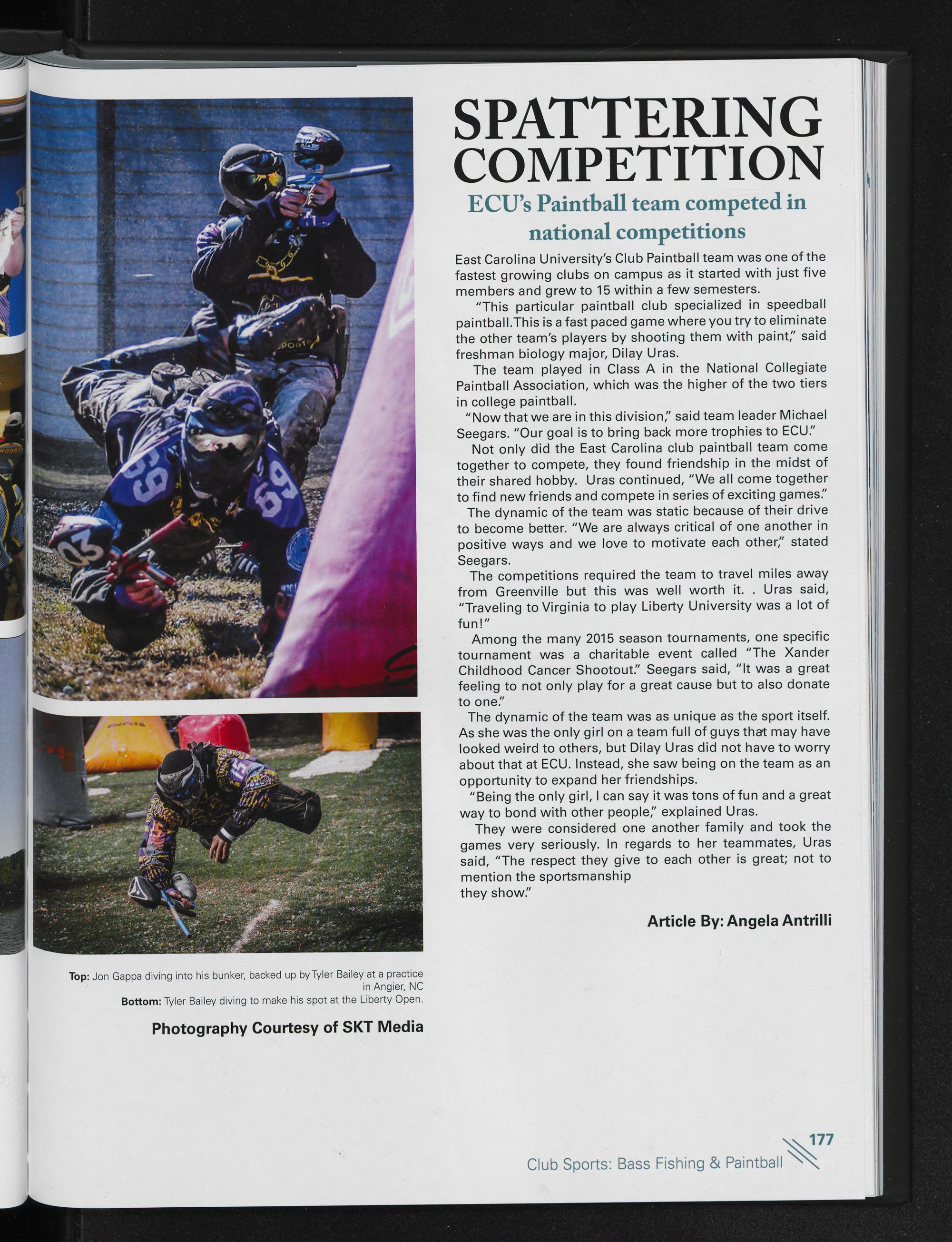 SPATTERING COMPETITION

ECU's Paintball team competed in national competitions

East Carolina University's Club Paintball team was one of the fastest growing clubs on campus as it started with just five members and grew to 15 within a few semesters.

"This particular paintball club specialized in speedball paintball.This is a fast paced game where you try to eliminate the other team's players by shooting them with paint," said freshman biology major, Dilay Uras.

The team played in Class A in the National Collegiate Paintball Association, which was the higher of the two tiers in college paintball.

"Now that we are in this division," said team leader Michael Seegars. "Our goal is to bring back more trophies to ECU."

Not only did the East Carolina club paintball team come together to compete, they found friendship in the midst of their shared hobby. Uras continued, "We all come together to find new friends and compete in series of exciting games."

The dynamic of the team was static because of their drive to become better. "We are always critical of one another in positive ways and we love to motivate each other," stated Seegars.

The competitions required the team to travel miles away from Greenville but this was well worth it. . Uras said, "Traveling to Virginia to play Liberty University was a lot of fun!"

Among the many 2015 season tournaments, one specific tournament was a charitable event called "The Xander Childhood Cancer Shootout." Seegars said, "It was a great feeling to not only play for a great cause but to also donate to one."

The dynamic of the team was as unique as the sport itself. As she was the only girl on a team full of guys that may have looked weird to others, but Dilay Uras did not have to worry about that at ECU. Instead, she saw being on the team as an opportunity to expand her friendships.

"Being the only girl, I can say it was tons of fun and a great way to bond with other people," explained Uras.

They were considered one another family and took the games very seriously. In regards to her teammates, Uras said, "The respect they give to each other is great; not to mention the sportsmanship they show."

Article By: Angela Antrilli

Top: Jon Gappa diving into his bunker, backed up by Tyler Bailey at a practice in Angier, NC
Bottom: Tyler Bailey diving to make his spot at the Liberty Open.

Photography Courtesy of SKT Media

177
Club Sports: Bass Fishing & Paintball